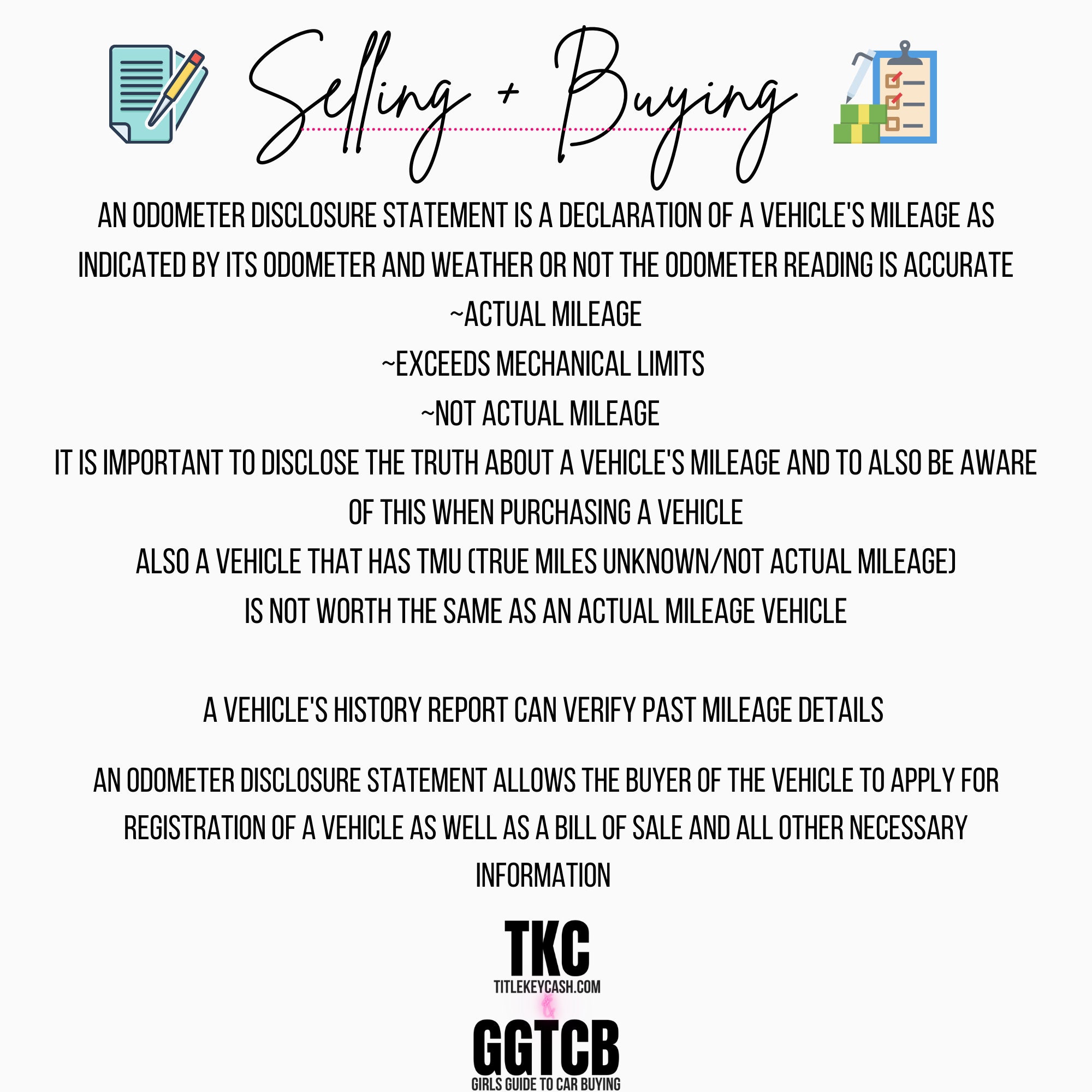 Selling + Buying

AN ODOMETER DISCLOSURE STATEMENT IS A DECLARATION OF A VEHICLE'S MILEAGE AS INDICATED BY ITS ODOMETER AND WEATHER OR NOT THE ODOMETER READING IS ACCURATE
~ACTUAL MILEAGE
~EXCEEDS MECHANICAL LIMITS
~NOT ACTUAL MILEAGE
IT IS IMPORTANT TO DISCLOSE THE TRUTH ABOUT A VEHICLE'S MILEAGE AND TO ALSO BE AWARE OF THIS WHEN PURCHASING A VEHICLE
ALSO A VEHICLE THAT HAS TMU (TRUE MILES UNKNOWN/NOT ACTUAL MILEAGE)
IS NOT WORTH THE SAME AS AN ACTUAL MILEAGE VEHICLE

A VEHICLE'S HISTORY REPORT CAN VERIFY PAST MILEAGE DETAILS

AN ODOMETER DISCLOSURE STATEMENT ALLOWS THE BUYER OF THE VEHICLE TO APPLY FOR REGISTRATION OF A VEHICLE AS WELL AS A BILL OF SALE AND ALL OTHER NECESSARY INFORMATION

TKC
TITLEKEYCASH.COM
&
GGTCB
GIRLS GUIDE TO CAR BUYING